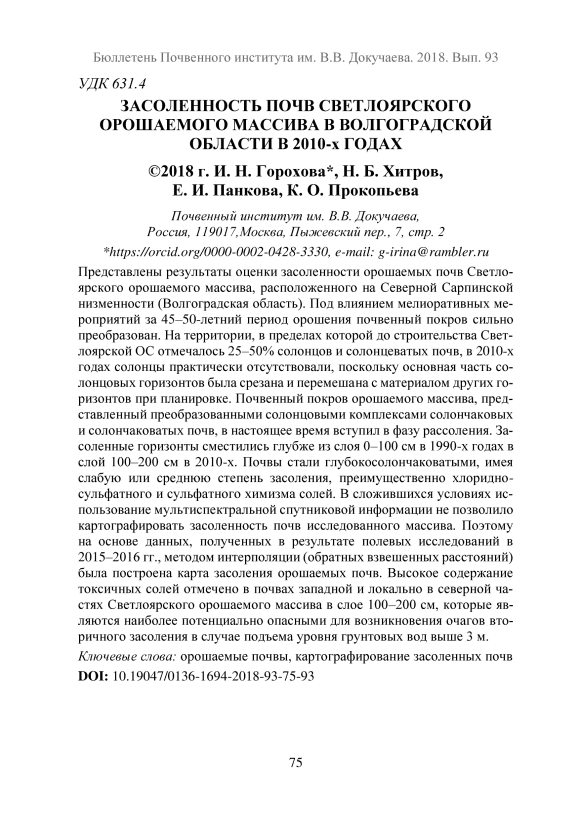 Бюллетень Почвенного института им. В.В. Докучаева. 2018. Вып. 93

УДК 631.4

ЗАСОЛЕННОСТЬ ПОЧВ СВЕТЛОЯРСКОГО ОРОШАЕМОГО МАССИВА В ВОЛГОГРАДСКОЙ ОБЛАСТИ В 2010-х ГОДАХ

©2018 г. И. Н. Горохова*, Н. Б. Хитров, Е. И. Панкова, К. О. Прокопьева

Почвенный институт им. В.В. Докучаева, Россия, 119017,Москва, Пыжевский пер., 7, стр. 2

*https://orcid.org/0000-0002-0428-3330, e-mail: g-irina@rambler.ru

Представлены результаты оценки засоленности орошаемых почв Светлоярского орошаемого массива, расположенного на Северной Сарпинской низменности (Волгоградская область). Под влиянием мелиоративных мероприятий за 45–50-летний период орошения почвенный покров сильно преобразован. На территории, в пределах которой до строительства Светлоярской ОС отмечалось 25–50% солонцов и солонцеватых почв, в 2010-х годах солонцы практически отсутствовали, поскольку основная часть солонцовых горизонтов была срезана и перемешана с материалом других горизонтов при планировке. Почвенный покров орошаемого массива, представленный преобразованными солонцовыми комплексами солончаковых и солончаковатых почв, в настоящее время вступил в фазу рассоления. Засоленные горизонты сместились глубже из слоя 0–100 см в 1990-х годах в слой 100–200 см в 2010-х. Почвы стали глубокосолончаковатыми, имея слабую или среднюю степень засоления, преимущественно хлоридно-сульфатного и сульфатного химизма солей. В сложившихся условиях использование мультиспектральной спутниковой информации не позволило картографировать засоленность почв исследованного массива. Поэтому на основе данных, полученных в результате полевых исследований в 2015–2016 гг., методом интерполяции (обратных взвешенных расстояний) была построена карта засоления орошаемых почв. Высокое содержание токсичных солей отмечено в почвах западной и локально в северной частях Светлоярского орошаемого массива в слое 100–200 см, которые являются наиболее потенциально опасными для возникновения очагов вторичного засоления в случае подъема уровня грунтовых вод выше 3 м.

Ключевые слова: орошаемые почвы, картографирование засоленных почв

DOI: 10.19047/0136-1694-2018-93-75-93

75